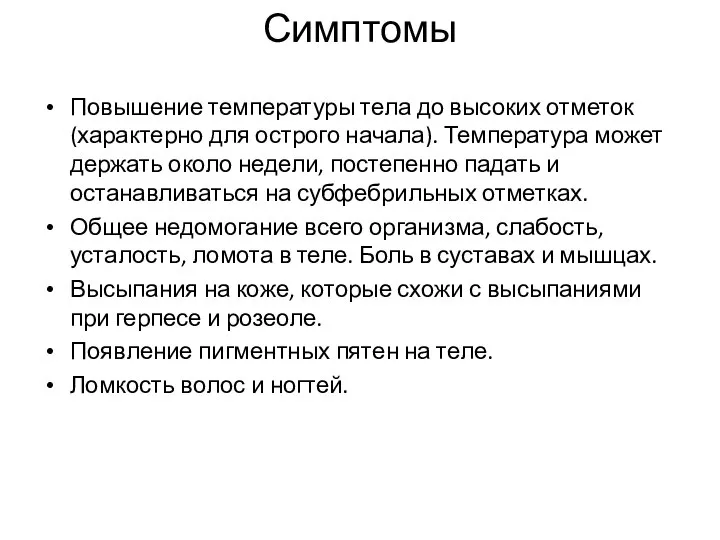 Симптомы

• Повышение температуры тела до высоких отметок (характерно для острого начала). Температура может держать около недели, постепенно падать и останавливаться на субфебрильных отметках.
• Общее недомогание всего организма, слабость, усталость, ломота в теле. Боль в суставах и мышцах.
• Высыпания на коже, которые схожи с высыпаниями при герпесе и розеоле.
• Появление пигментных пятен на теле.
• Ломкость волос и ногтей.